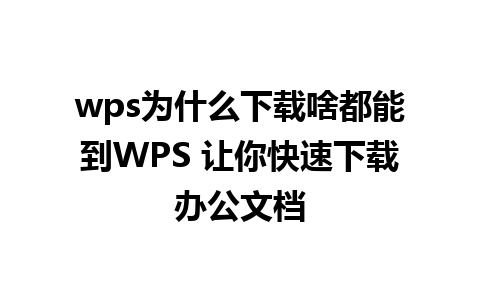 wps为什么下载啥都能到WPS 让你快速下载办公文档